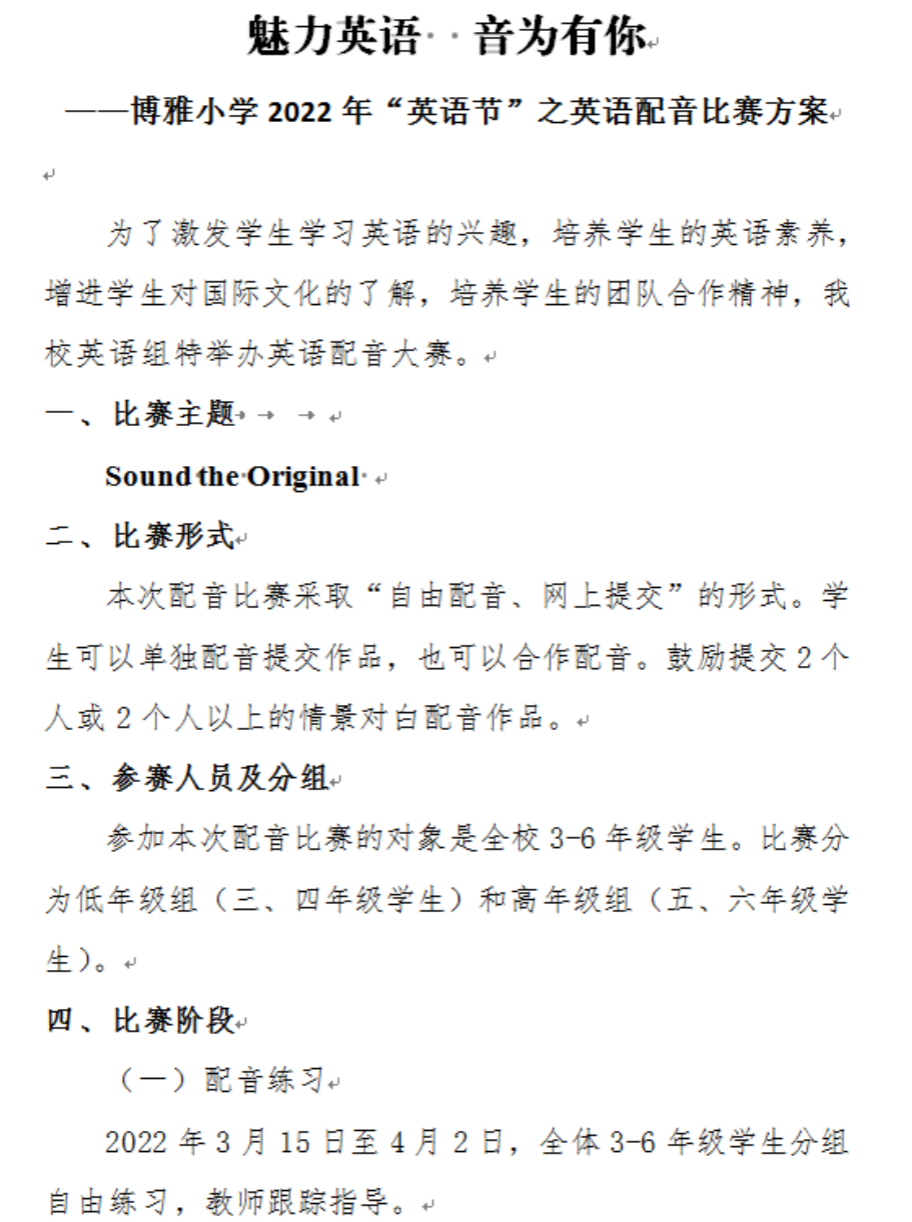 魅力英语 音为有你

——博雅小学 2022 年“英语节”之英语配音比赛方案

为了激发学生学习英语的兴趣，培养学生的英语素养，增进学生对国际文化的了解，培养学生的团队合作精神，我校英语组特举办英语配音大赛。

一、比赛主题

Sound the Original

二、比赛形式

本次配音比赛采取“自由配音、网上提交”的形式。学生可以单独配音提交作品，也可以合作配音。鼓励提交 2 个人或 2 个人以上的情景对白配音作品。

三、参赛人员及分组

参加本次配音比赛的对象是全校 3-6 年级学生。比赛分为低年级组（三、四年级学生）和高年级组（五、六年级学生）。

四、比赛阶段

（一）配音练习

2022 年 3 月 15 日至 4 月 2 日，全体 3-6 年级学生分组自由练习，教师跟踪指导。